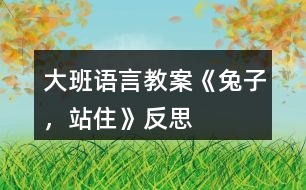 大班语言教案《兔子，站住》反思